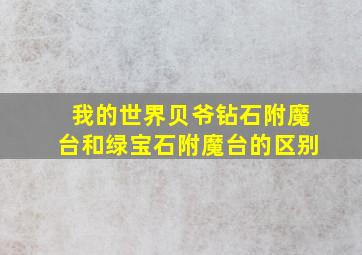 我的世界贝爷钻石附魔台和绿宝石附魔台的区别